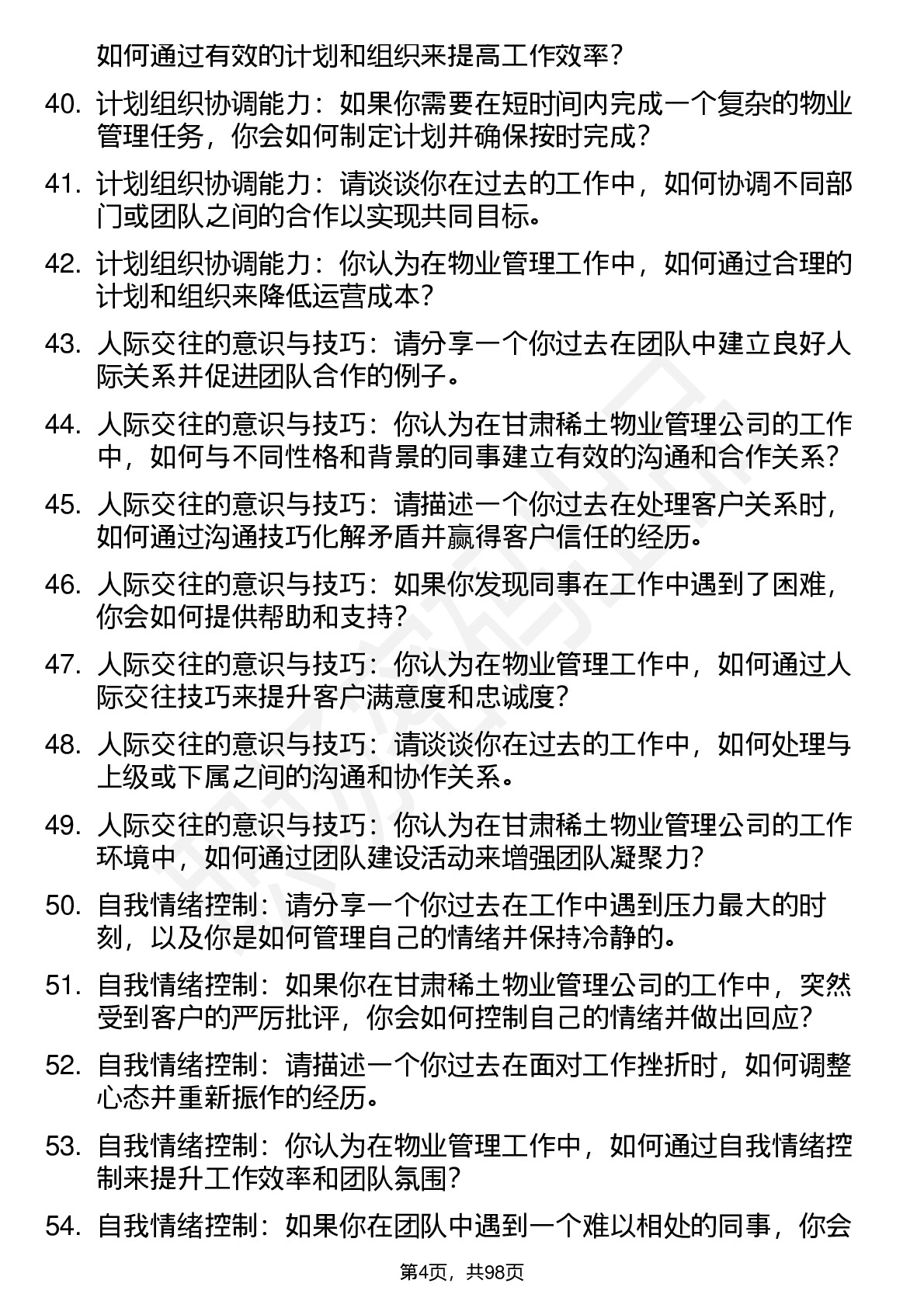 如何通过有效的计划和组织来提高工作效率？

40. 计划组织协调能力：如果你需要在短时间内完成一个复杂的物业管理任务，你会如何制定计划并确保按时完成？

41. 计划组织协调能力：请谈谈你在过去的工作中，如何协调不同部门或团队之间的合作以实现共同目标。

42. 计划组织协调能力：你认为在物业管理工作中，如何通过合理的计划和组织来降低运营成本？

43. 人际交往的意识与技巧：请分享一个你过去在团队中建立良好人际关系并促进团队合作的例子。

44. 人际交往的意识与技巧：你认为在甘肃稀土物业管理公司的工作中，如何与不同性格和背景的同事建立有效的沟通和合作关系？

45. 人际交往的意识与技巧：请描述一个你过去在处理客户关系时，如何通过沟通技巧化解矛盾并赢得客户信任的经历。

46. 人际交往的意识与技巧：如果你发现同事在工作中遇到了困难，你会如何提供帮助和支持？

47. 人际交往的意识与技巧：你认为在物业管理工作中，如何通过人际交往技巧来提升客户满意度和忠诚度？

48. 人际交往的意识与技巧：请谈谈你在过去的工作中，如何处理与上级或下属之间的沟通和协作关系。

49. 人际交往的意识与技巧：你认为在甘肃稀土物业管理公司的工作环境中，如何通过团队建设活动来增强团队凝聚力？

50. 自我情绪控制：请分享一个你过去在工作中遇到压力最大的时刻，以及你是如何管理自己的情绪并保持冷静的。

51. 自我情绪控制：如果你在甘肃稀土物业管理公司的工作中，突然受到客户的严厉批评，你会如何控制自己的情绪并做出回应？

52. 自我情绪控制：请描述一个你过去在面对工作挫折时，如何调整心态并重新振作的经历。

53. 自我情绪控制：你认为在物业管理工作中，如何通过自我情绪控制来提升工作效率和团队氛围？

54. 自我情绪控制：如果你在团队中遇到一个难以相处的同事，你会

第4页，共98页